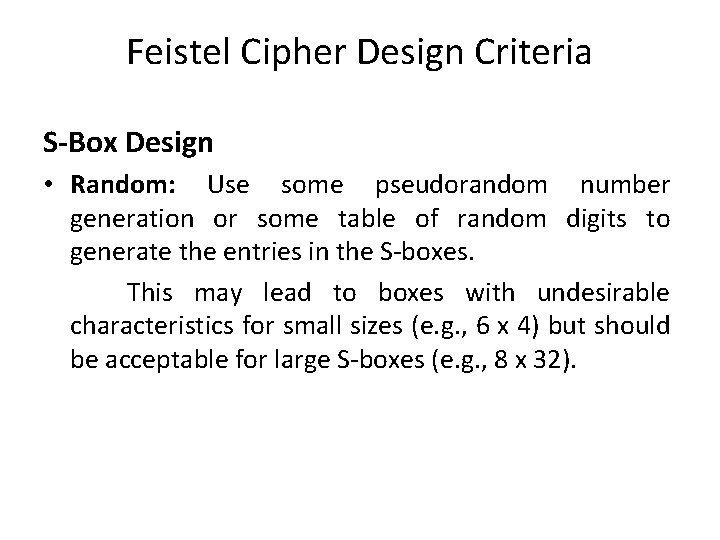 Feistel Cipher Design Criteria

S-Box Design

• Random: Use some pseudorandom number generation or some table of random digits to generate the entries in the S-boxes.

This may lead to boxes with undesirable characteristics for small sizes (e.g., 6 x 4) but should be acceptable for large S-boxes (e.g., 8 x 32).